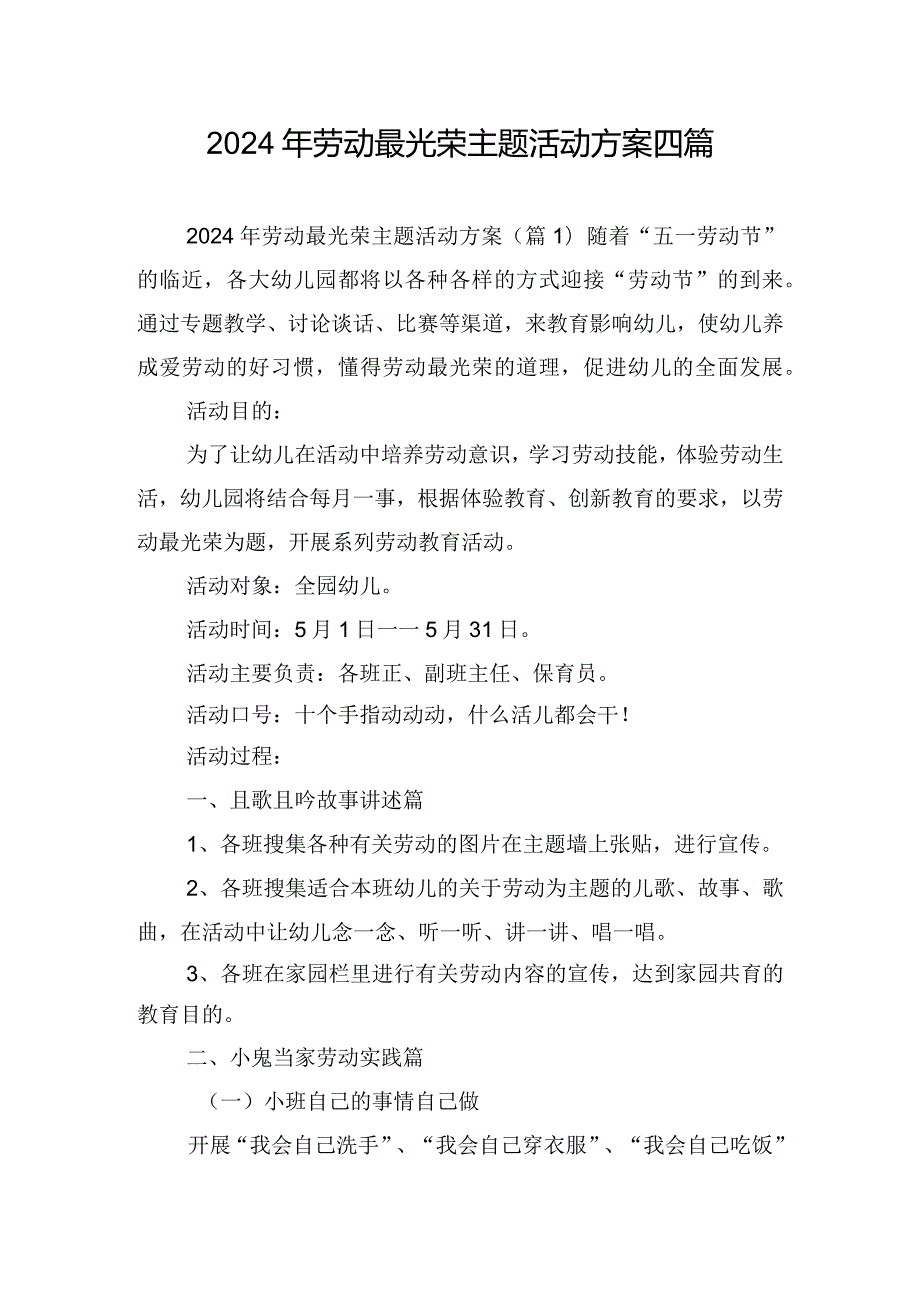 2024年劳动最光荣主题活动方案四篇

2024年劳动最光荣主题活动方案（篇1）随着“五一劳动节”的临近，各大幼儿园都将以各种各样的方式迎接“劳动节”的到来。通过专题教学、讨论谈话、比赛等渠道，来教育影响幼儿，使幼儿养成爱劳动的好习惯，懂得劳动最光荣的道理，促进幼儿的全面发展。

活动目的：

为了让幼儿在活动中培养劳动意识，学习劳动技能，体验劳动生活，幼儿园将结合每月一事，根据体验教育、创新教育的要求，以劳动最光荣为题，开展系列劳动教育活动。

活动对象：全园幼儿。

活动时间：5月1日一一5月31日。

活动主要负责：各班正、副班主任、保育员。

活动口号：十个手指动动动，什么活儿都会干！

活动过程：

一、且歌且吟故事讲述篇

1、各班搜集各种有关劳动的图片在主题墙上张贴，进行宣传。

2、各班搜集适合本班幼儿的关于劳动为主题的儿歌、故事、歌曲，在活动中让幼儿念一念、听一听、讲一讲、唱一唱。

3、各班在家园栏里进行有关劳动内容的宣传，达到家园共育的教育目的。

二、小鬼当家劳动实践篇

（一）小班自己的事情自己做

开展“我会自己洗手”、“我会自己穿衣服”、“我会自己吃饭”